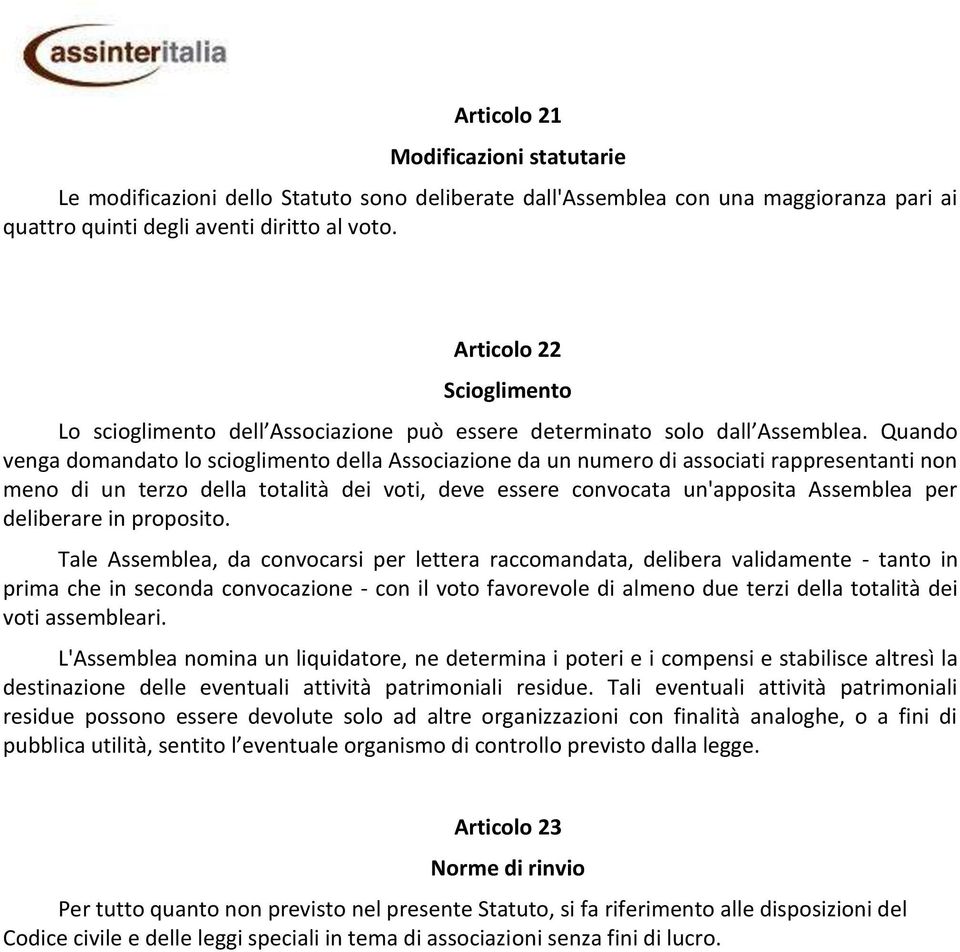 assinteritalia

Articolo 21

Modificazioni statutarie

Le modificazioni dello Statuto sono deliberate dall'Assemblea con una maggioranza pari ai quattro quinti degli aventi diritto al voto.

Articolo 22

Scioglimento

Lo scioglimento dell’Associazione può essere determinato solo dall’Assemblea. Quando venga domandato lo scioglimento della Associazione da un numero di associati rappresentanti non meno di un terzo della totalità dei voti, deve essere convocata un'apposita Assemblea per deliberare in proposito.

Tale Assemblea, da convocarsi per lettera raccomandata, delibera validamente - tanto in prima che in seconda convocazione - con il voto favorevole di almeno due terzi della totalità dei voti assembleari.

L'Assemblea nomina un liquidatore, ne determina i poteri e i compensi e stabilisce altresì la destinazione delle eventuali attività patrimoniali residue. Tali eventuali attività patrimoniali residue possono essere devolute solo ad altre organizzazioni con finalità analoghe, o a fini di pubblica utilità, sentito l’eventuale organismo di controllo previsto dalla legge.

Articolo 23

Norme di rinvio

Per tutto quanto non previsto nel presente Statuto, si fa riferimento alle disposizioni del Codice civile e delle leggi speciali in tema di associazioni senza fini di lucro.